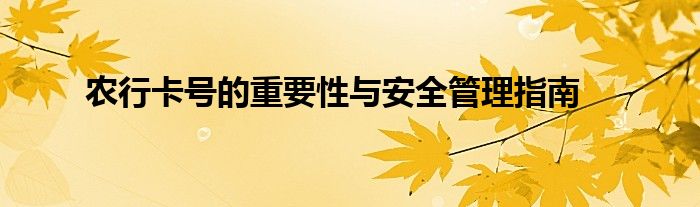 农行卡号的重要性与安全管理指南